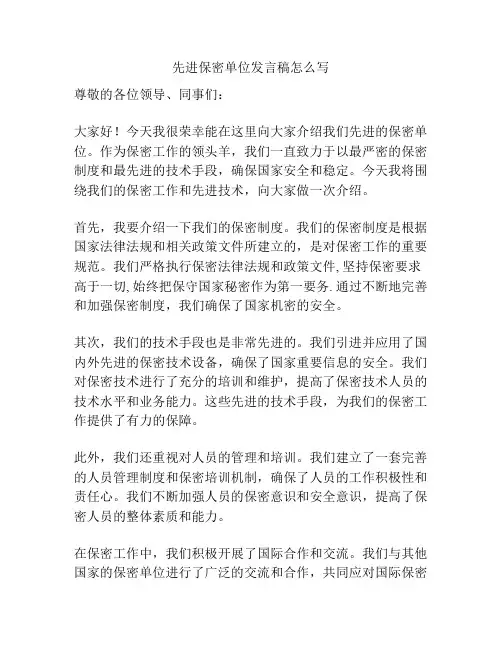 先进保密单位发言稿怎么写

尊敬的各位领导、同事们：

大家好！今天我很荣幸能在这里向大家介绍我们先进的保密单位。作为保密工作的领头羊，我们一直致力于以最严密的保密制度和最先进的技术手段，确保国家安全和稳定。今天我将围绕我们的保密工作和先进技术，向大家做一次介绍。

首先，我要介绍一下我们的保密制度。我们的保密制度是根据国家法律法规和相关政策文件所建立的，是对保密工作的重要规范。我们严格执行保密法律法规和政策文件,坚持保密要求高于一切,始终把保守国家秘密作为第一要务.通过不断地完善和加强保密制度，我们确保了国家机密的安全。

其次，我们的技术手段也是非常先进的。我们引进并应用了国内外先进的保密技术设备，确保了国家重要信息的安全。我们对保密技术进行了充分的培训和维护，提高了保密技术人员的技术水平和业务能力。这些先进的技术手段，为我们的保密工作提供了有力的保障。

此外，我们还重视对人员的管理和培训。我们建立了一套完善的人员管理制度和保密培训机制，确保了人员的工作积极性和责任心。我们不断加强人员的保密意识和安全意识，提高了保密人员的整体素质和能力。

在保密工作中，我们积极开展了国际合作和交流。我们与其他国家的保密单位进行了广泛的交流和合作，共同应对国际保密